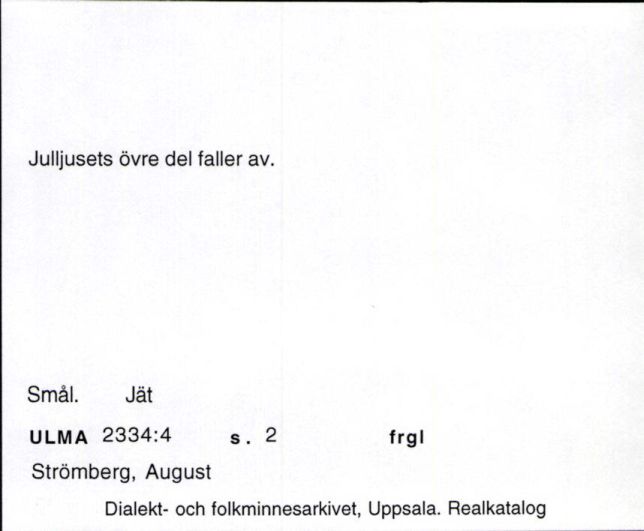 Julljusets övre del faller av.

Smål. Jät

ULMA 2334:4 s. 2 frgl

Strömberg, August

Dialekt- och folkminnesarkivet, Uppsala. Realkatalog